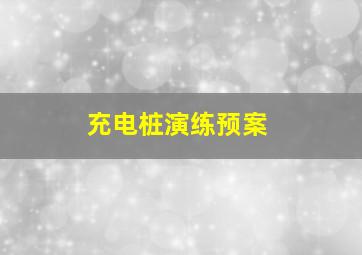 充电桩演练预案